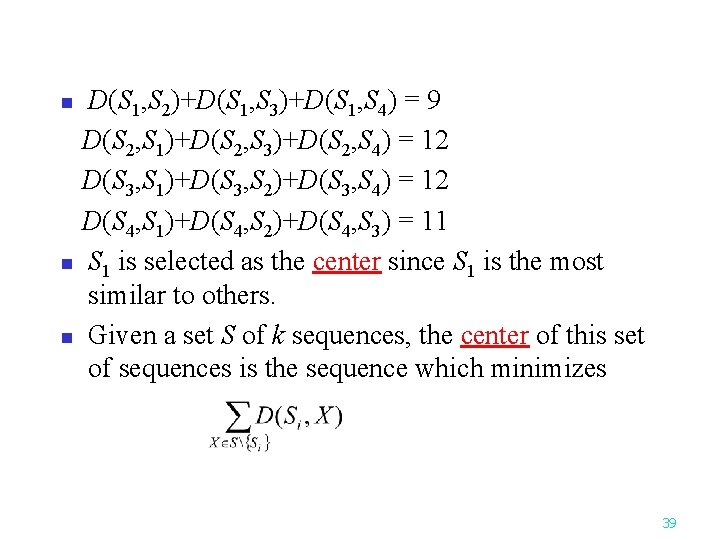 $D(S_1,S_2)+D(S_1,S_3)+D(S_1,S_4) = 9$
$D(S_2,S_1)+D(S_2,S_3)+D(S_2,S_4) = 12$
$D(S_3,S_1)+D(S_3,S_2)+D(S_3,S_4) = 12$
$D(S_4,S_1)+D(S_4,S_2)+D(S_4,S_3) = 11$

$S_1$ is selected as the center since $S_1$ is the most similar to others.

Given a set $S$ of $k$ sequences, the center of this set of sequences is the sequence which minimizes

$\sum_{X \in S \setminus \{S_i\}} D(S_i, X)$

39